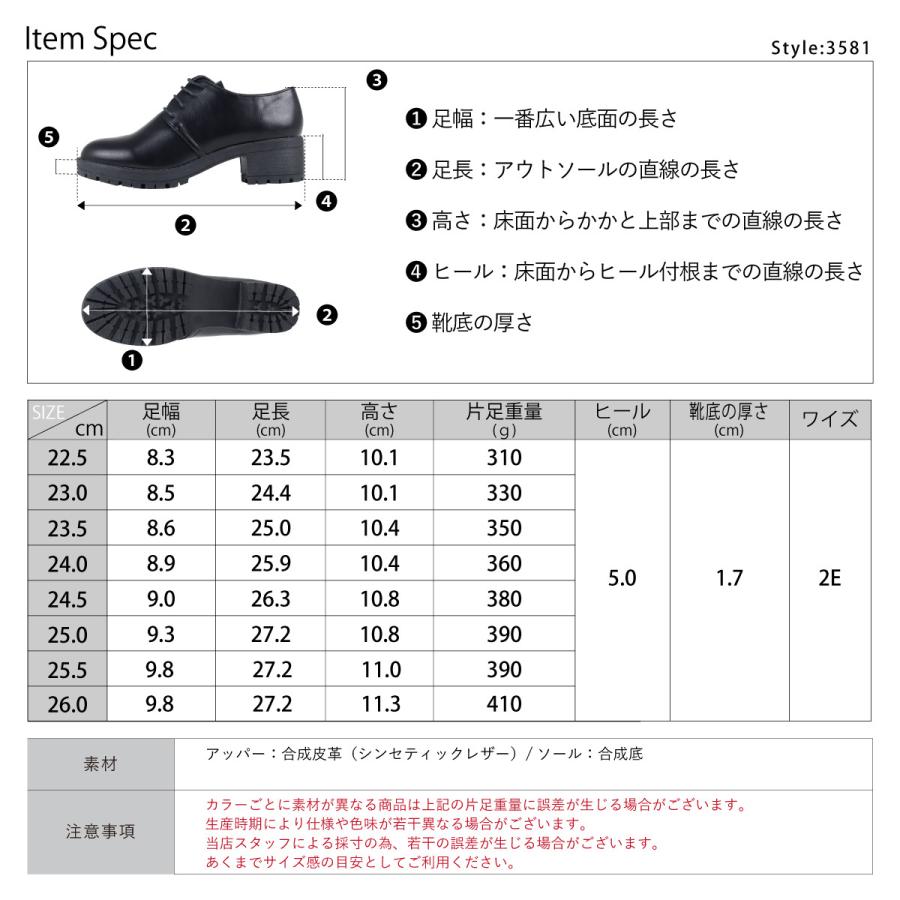 Item Spec

Style:3581

❸

❺

❹

❷

❷

❶

❶ 足幅：一番広い底面の長さ

❷ 足長：アウトソールの直線の長さ

❸ 高さ：床面からかかと上部までの直線の長さ

❹ ヒール：床面からヒール付根までの直線の長さ

❺ 靴底の厚さ

| SIZE cm | 足幅 (cm) | 足長 (cm) | 高さ (cm) | 片足重量 (g) | ヒール (cm) | 靴底の厚さ (cm) | ワイズ |
|---|---|---|---|---|---|---|---|
| 22.5 | 8.3 | 23.5 | 10.1 | 310 | 5.0 | 1.7 | 2E |
| 23.0 | 8.5 | 24.4 | 10.1 | 330 | | | |
| 23.5 | 8.6 | 25.0 | 10.4 | 350 | | | |
| 24.0 | 8.9 | 25.9 | 10.4 | 360 | | | |
| 24.5 | 9.0 | 26.3 | 10.8 | 380 | | | |
| 25.0 | 9.3 | 27.2 | 10.8 | 390 | | | |
| 25.5 | 9.8 | 27.2 | 11.0 | 390 | | | |
| 26.0 | 9.8 | 27.2 | 11.3 | 410 | | | |

| 素材 | アッパー：合成皮革（シンセティックレザー）/ ソール：合成底 |
|---|---|
| 注意事項 | カラーごとに素材が異なる商品は上記の片足重量に誤差が生じる場合がございます。 生産時期により仕様や色味が若干異なる場合がございます。 当店スタッフによる採寸の為、若干の誤差が生じる場合がございます。 あくまでサイズ感の目安としてご利用ください。 |